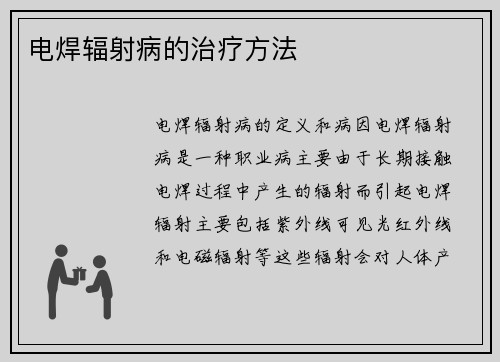 电焊辐射病的治疗方法

电焊辐射病的定义和病因电焊辐射病是一种职业病主要由于长期接触电焊过程中产生的辐射而引起电焊辐射主要包括紫外线可见光红外线和电磁辐射等这些辐射会对人体产